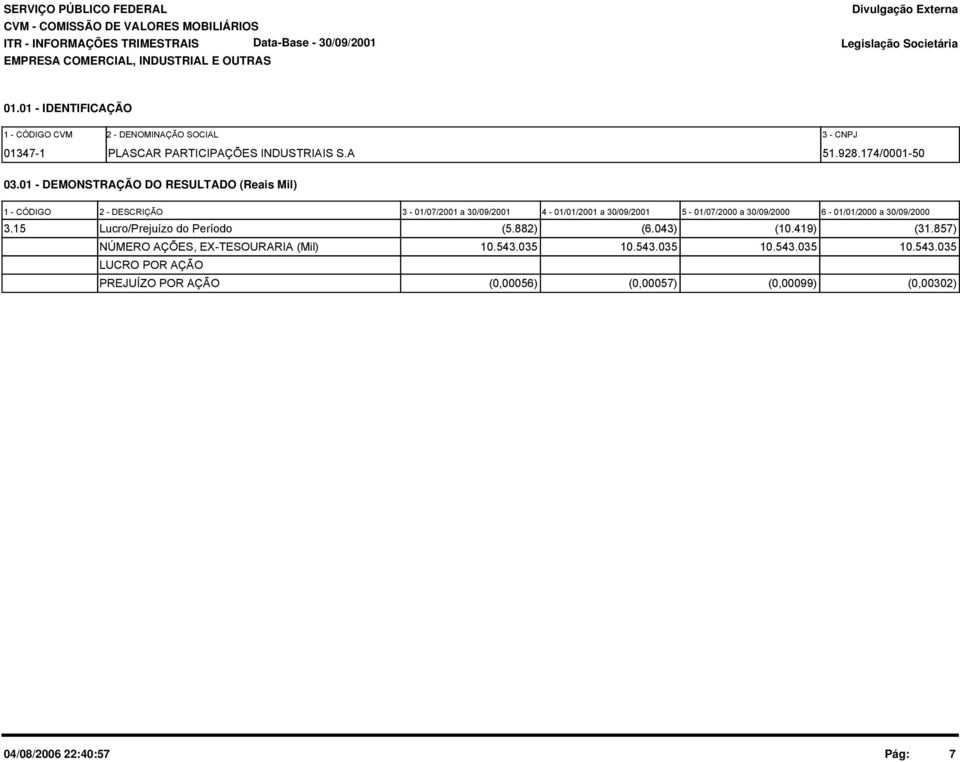 SERVIÇO PÚBLICO FEDERAL
CVM - COMISSÃO DE VALORES MOBILIÁRIOS
ITR - INFORMAÇÕES TRIMESTRAIS Data-Base - 30/09/2001
EMPRESA COMERCIAL, INDUSTRIAL E OUTRAS

Divulgação Externa
Legislação Societária

01.01 - IDENTIFICAÇÃO

| 1 - CÓDIGO CVM | 2 - DENOMINAÇÃO SOCIAL | 3 - CNPJ |
|---|---|---|
| 01347-1 | PLASCAR PARTICIPAÇÕES INDUSTRIAIS S.A | 51.928.174/0001-50 |

03.01 - DEMONSTRAÇÃO DO RESULTADO (Reais Mil)

| 1 - CÓDIGO | 2 - DESCRIÇÃO | 3 - 01/07/2001 a 30/09/2001 | 4 - 01/01/2001 a 30/09/2001 | 5 - 01/07/2000 a 30/09/2000 | 6 - 01/01/2000 a 30/09/2000 |
|---|---|---|---|---|---|
| 3.15 | Lucro/Prejuízo do Período | (5.882) | (6.043) | (10.419) | (31.857) |
| | NÚMERO AÇÕES, EX-TESOURARIA (Mil) | 10.543.035 | 10.543.035 | 10.543.035 | 10.543.035 |
| | LUCRO POR AÇÃO | | | | |
| | PREJUÍZO POR AÇÃO | (0,00056) | (0,00057) | (0,00099) | (0,00302) |

04/08/2006 22:40:57
Pág: 7